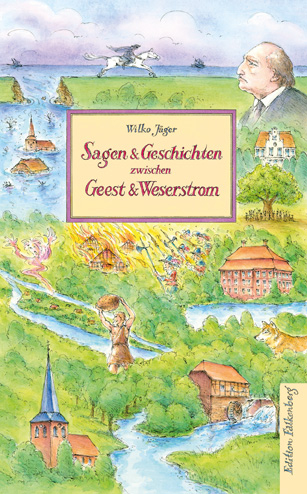 Wilko Jäger

Sagen & Geschichten
zwischen
Geest & Weserstrom

Edition Falkenberg